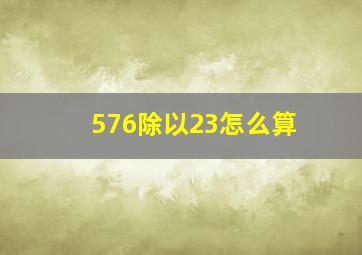 576除以23怎么算